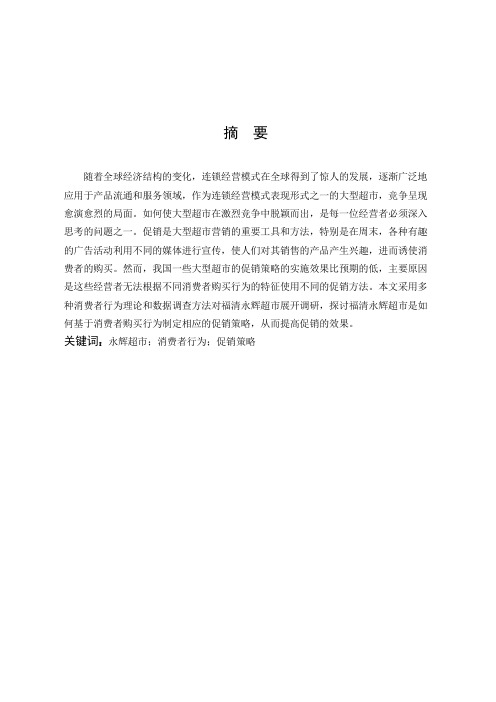 摘　要

随着全球经济结构的变化，连锁经营模式在全球得到了惊人的发展，逐渐广泛地应用于产品流通和服务领域，作为连锁经营模式表现形式之一的大型超市，竞争呈现愈演愈烈的局面。如何使大型超市在激烈竞争中脱颖而出，是每一位经营者必须深入思考的问题之一。促销是大型超市营销的重要工具和方法，特别是在周末，各种有趣的广告活动利用不同的媒体进行宣传，使人们对其销售的产品产生兴趣，进而诱使消费者的购买。然而，我国一些大型超市的促销策略的实施效果比预期的低，主要原因是这些经营者无法根据不同消费者购买行为的特征使用不同的促销方法。本文采用多种消费者行为理论和数据调查方法对福清永辉超市展开调研，探讨福清永辉超市是如何基于消费者购买行为制定相应的促销策略，从而提高促销的效果。

关键词：永辉超市；消费者行为；促销策略